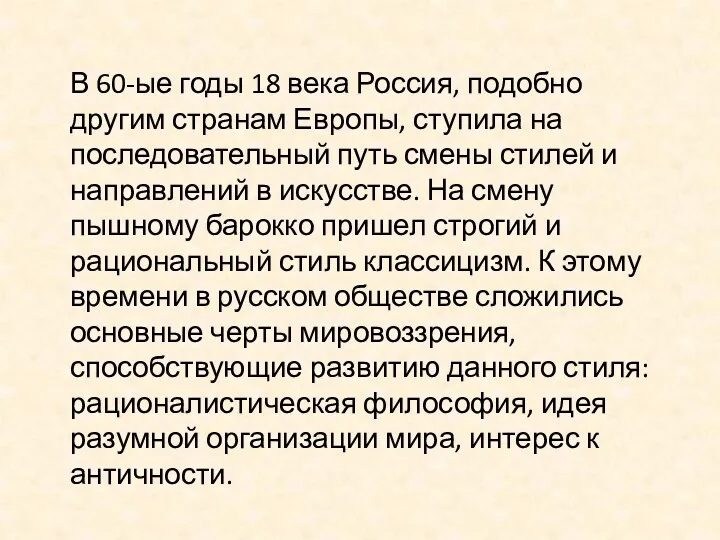 В 60-ые годы 18 века Россия, подобно другим странам Европы, ступила на последовательный путь смены стилей и направлений в искусстве. На смену пышному барокко пришел строгий и рациональный стиль классицизм. К этому времени в русском обществе сложились основные черты мировоззрения, способствующие развитию данного стиля: рационалистическая философия, идея разумной организации мира, интерес к античности.